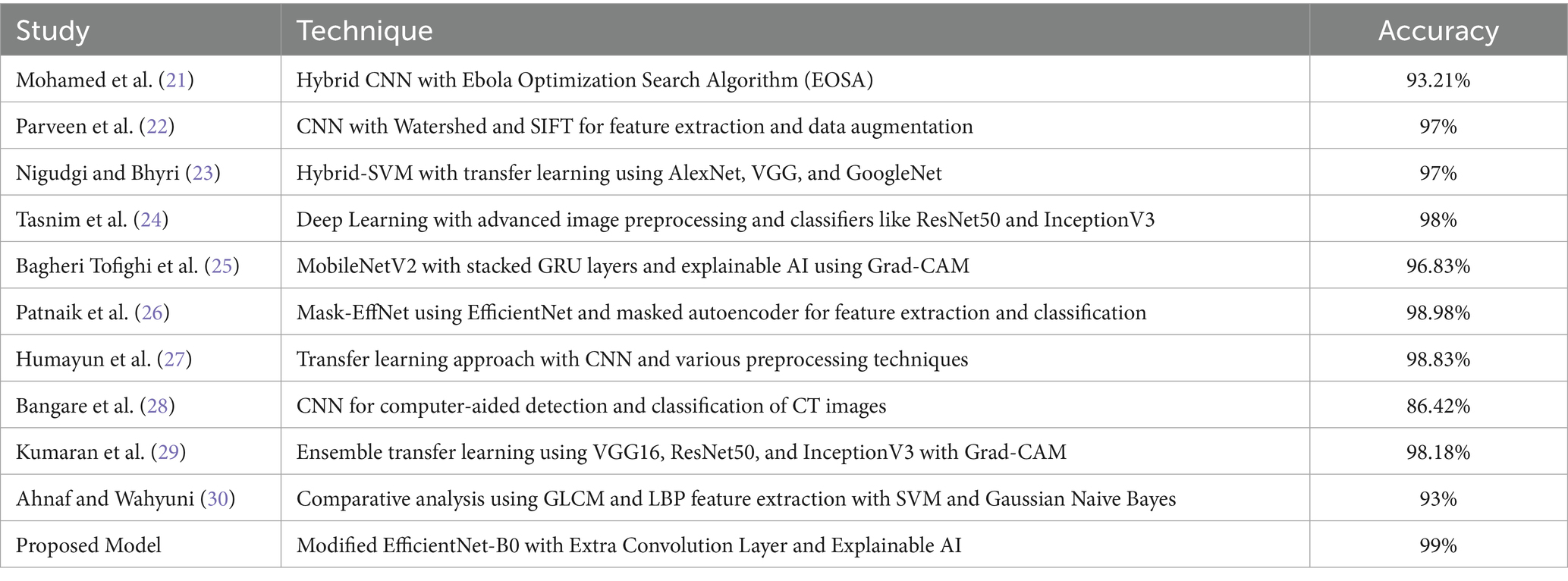 | Study | Technique | Accuracy |
|---|---|---|
| Mohamed et al. (21) | Hybrid CNN with Ebola Optimization Search Algorithm (EOSA) | 93.21% |
| Parveen et al. (22) | CNN with Watershed and SIFT for feature extraction and data augmentation | 97% |
| Nigudgi and Bhyri (23) | Hybrid-SVM with transfer learning using AlexNet, VGG, and GoogleNet | 97% |
| Tasnim et al. (24) | Deep Learning with advanced image preprocessing and classifiers like ResNet50 and InceptionV3 | 98% |
| Bagheri Tofighi et al. (25) | MobileNetV2 with stacked GRU layers and explainable AI using Grad-CAM | 96.83% |
| Patnaik et al. (26) | Mask-EffNet using EfficientNet and masked autoencoder for feature extraction and classification | 98.98% |
| Humayun et al. (27) | Transfer learning approach with CNN and various preprocessing techniques | 98.83% |
| Bangare et al. (28) | CNN for computer-aided detection and classification of CT images | 86.42% |
| Kumaran et al. (29) | Ensemble transfer learning using VGG16, ResNet50, and InceptionV3 with Grad-CAM | 98.18% |
| Ahnaf and Wahyuni (30) | Comparative analysis using GLCM and LBP feature extraction with SVM and Gaussian Naive Bayes | 93% |
| Proposed Model | Modified EfficientNet-B0 with Extra Convolution Layer and Explainable AI | 99% |